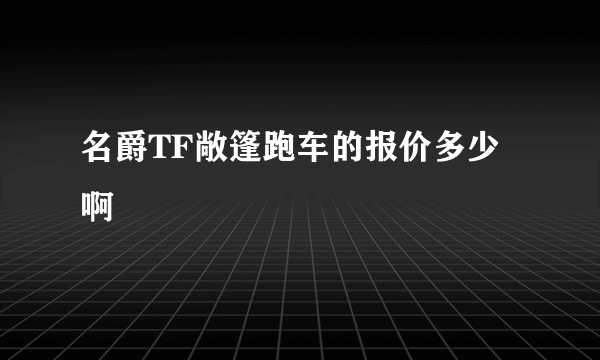 名爵TF敞篷跑车的报价多少啊